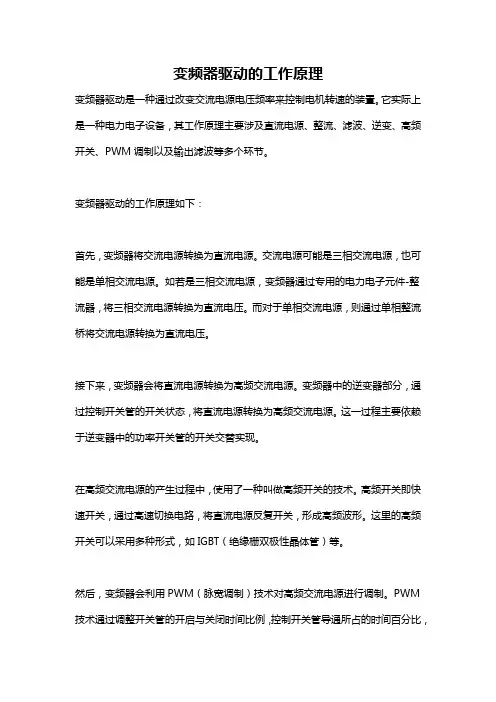 变频器驱动的工作原理

变频器驱动是一种通过改变交流电源电压频率来控制电机转速的装置。它实际上是一种电力电子设备，其工作原理主要涉及直流电源、整流、滤波、逆变、高频开关、PWM 调制以及输出滤波等多个环节。

变频器驱动的工作原理如下：

首先，变频器将交流电源转换为直流电源。交流电源可能是三相交流电源，也可能是单相交流电源。如若是三相交流电源，变频器通过专用的电力电子元件-整流器，将三相交流电源转换为直流电压。而对于单相交流电源，则通过单相整流桥将交流电源转换为直流电压。

接下来，变频器会将直流电源转换为高频交流电源。变频器中的逆变器部分，通过控制开关管的开关状态，将直流电源转换为高频交流电源。这一过程主要依赖于逆变器中的功率开关管的开关交替实现。

在高频交流电源的产生过程中，使用了一种叫做高频开关的技术。高频开关即快速开关，通过高速切换电路，将直流电源反复开关，形成高频波形。这里的高频开关可以采用多种形式，如 IGBT（绝缘栅双极性晶体管）等。

然后，变频器会利用 PWM（脉宽调制）技术对高频交流电源进行调制。PWM 技术通过调整开关管的开启与关闭时间比例，控制开关管导通所占的时间百分比，